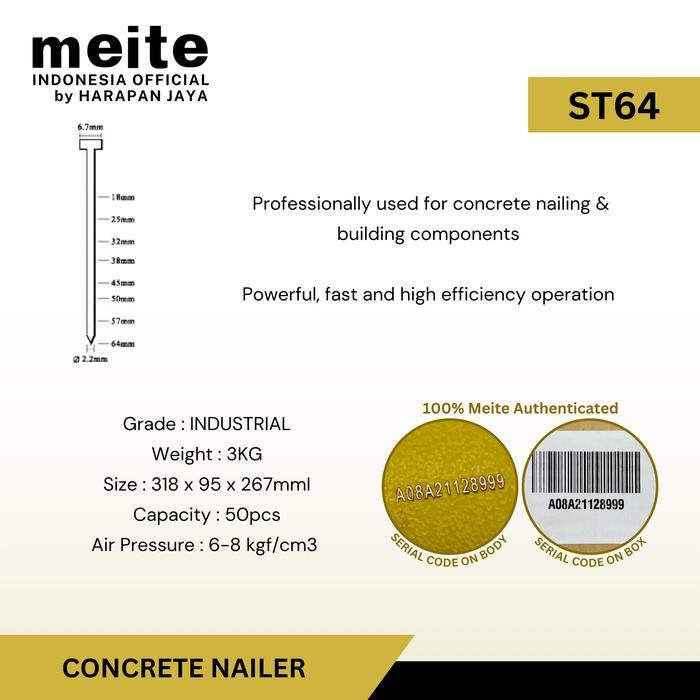 meite
INDONESIA OFFICIAL
by HARAPAN JAYA

ST64

6.7mm
18mm
25mm
32mm
38mm
45mm
50mm
57mm
64mm
Ø 2.2mm

Professionally used for concrete nailing & building components

Powerful, fast and high efficiency operation

Grade : INDUSTRIAL
Weight : 3KG
Size : 318 x 95 x 267mml
Capacity : 50pcs
Air Pressure : 6-8 kgf/cm3

100% Meite Authenticated

A08A21128999
SERIAL CODE ON BODY

A08A21128999
SERIAL CODE ON BOX

CONCRETE NAILER